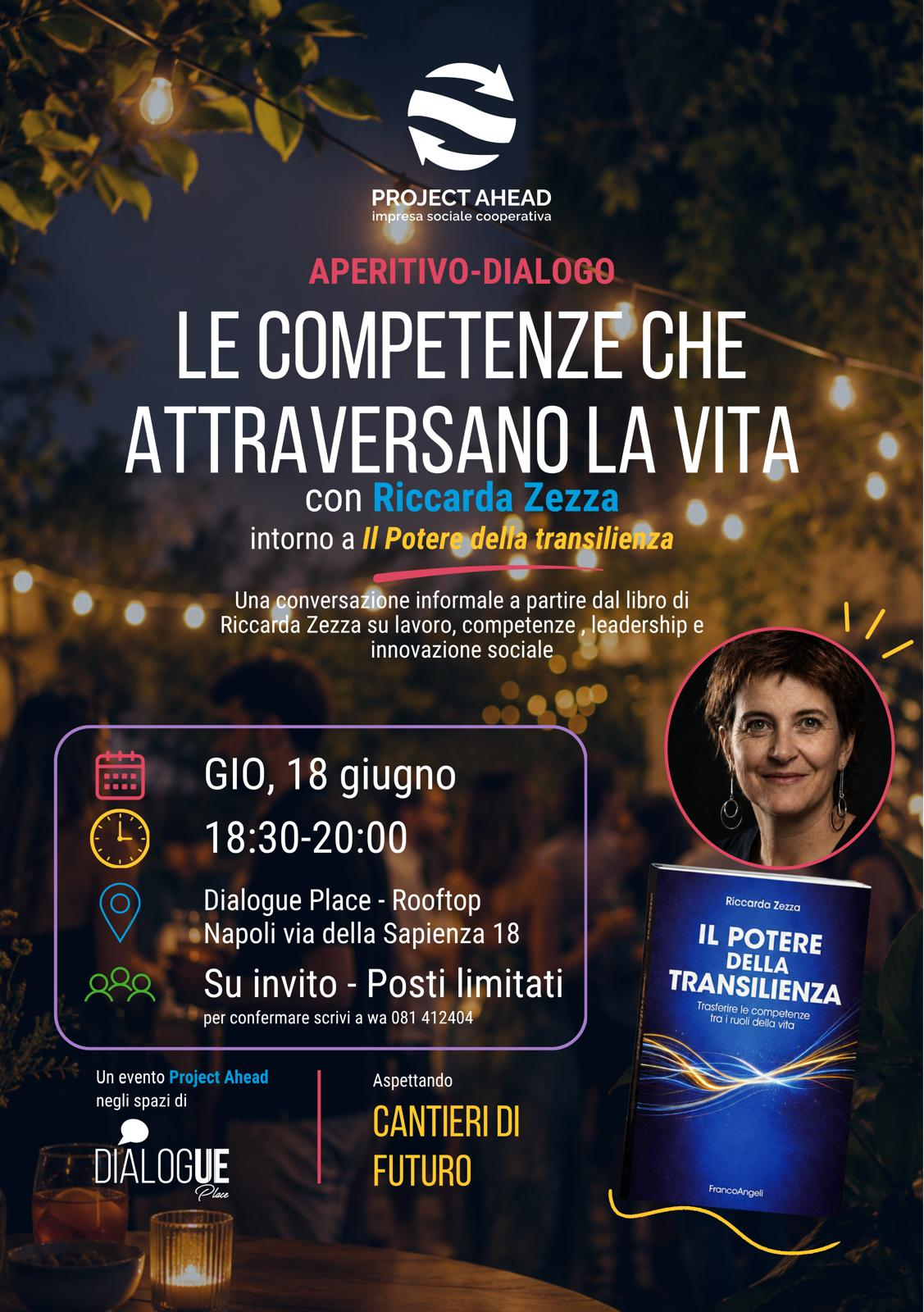 PROJECT AHEAD
impresa sociale cooperativa

APERITIVO-DIALOGO

LE COMPETENZE CHE ATTRAVERSANO LA VITA

con Riccarda Zezza
intorno a Il Potere della transilienza

Una conversazione informale a partire dal libro di Riccarda Zezza su lavoro, competenze , leadership e innovazione sociale

GIO, 18 giugno

18:30-20:00

Dialogue Place - Rooftop
Napoli via della Sapienza 18

Su invito - Posti limitati
per confermare scrivi a wa 081 412404

Un evento Project Ahead negli spazi di

DIALOGUE Place

Aspettando

CANTIERI DI FUTURO

Riccarda Zezza
IL POTERE DELLA TRANSILIENZA
Trasferire le competenze tra i ruoli della vita
FrancoAngeli